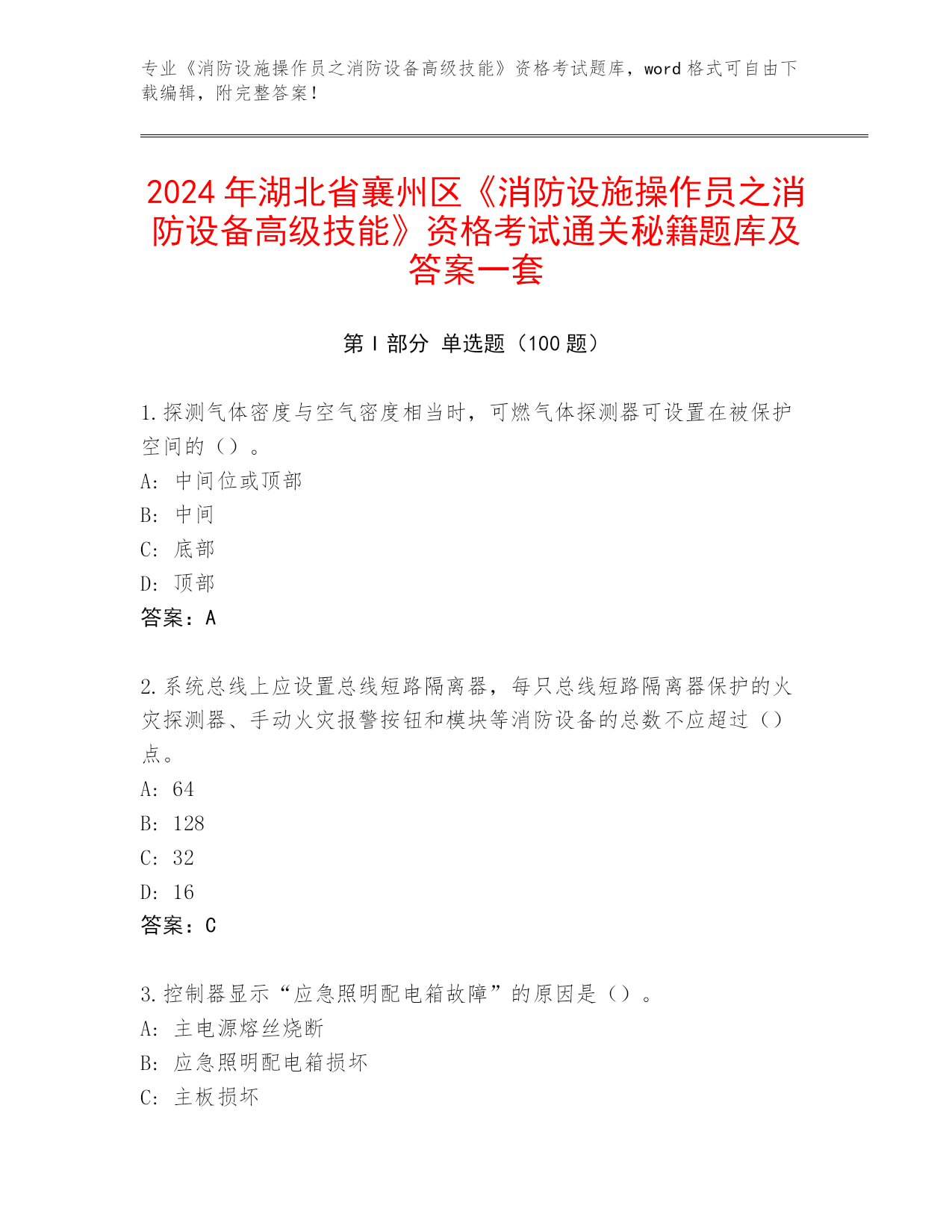 专业《消防设施操作员之消防设备高级技能》资格考试题库，word 格式可自由下载编辑，附完整答案！

2024 年湖北省襄州区《消防设施操作员之消防设备高级技能》资格考试通关秘籍题库及答案一套

第 I 部分 单选题（100 题）

1.探测气体密度与空气密度相当时，可燃气体探测器可设置在被保护空间的（）。
A: 中间位或顶部
B: 中间
C: 底部
D: 顶部
答案：A

2.系统总线上应设置总线短路隔离器，每只总线短路隔离器保护的火灾探测器、手动火灾报警按钮和模块等消防设备的总数不应超过（）点。
A: 64
B: 128
C: 32
D: 16
答案：C

3.控制器显示“应急照明配电箱故障”的原因是（）。
A: 主电源熔丝烧断
B: 应急照明配电箱损坏
C: 主板损坏